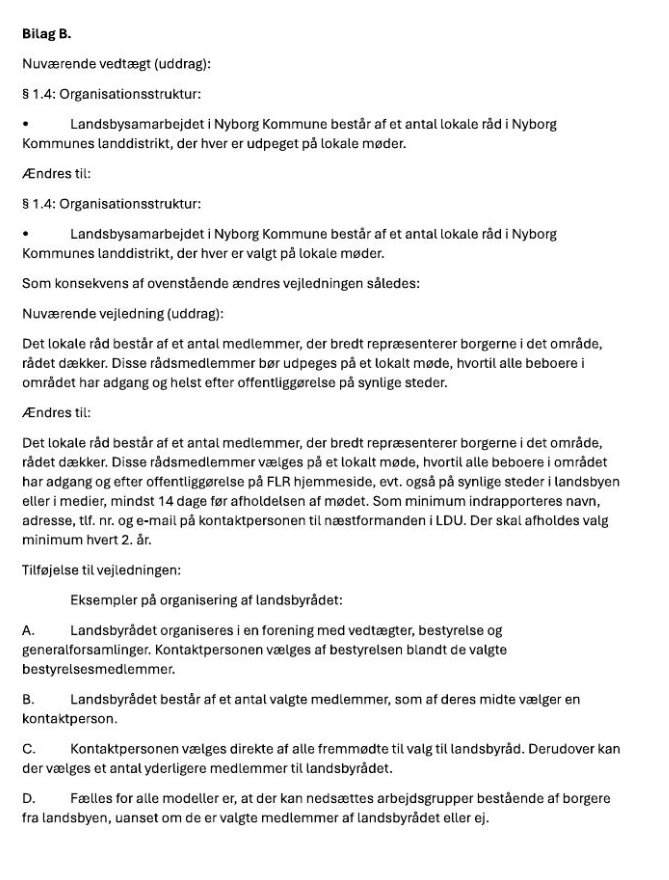 **Bilag B.**

Nuværende vedtægt (uddrag):

§ 1.4: Organisationsstruktur:

• Landsbysamarbejdet i Nyborg Kommune består af et antal lokale råd i Nyborg Kommunes landdistrikt, der hver er udpeget på lokale møder.

Ændres til:

§ 1.4: Organisationsstruktur:

• Landsbysamarbejdet i Nyborg Kommune består af et antal lokale råd i Nyborg Kommunes landdistrikt, der hver er valgt på lokale møder.

Som konsekvens af ovenstående ændres vejledningen således:

Nuværende vejledning (uddrag):

Det lokale råd består af et antal medlemmer, der bredt repræsenterer borgerne i det område, rådet dækker. Disse rådsmedlemmer bør udpeges på et lokalt møde, hvortil alle beboere i området har adgang og helst efter offentliggørelse på synlige steder.

Ændres til:

Det lokale råd består af et antal medlemmer, der bredt repræsenterer borgerne i det område, rådet dækker. Disse rådsmedlemmer vælges på et lokalt møde, hvortil alle beboere i området har adgang og efter offentliggørelse på FLR hjemmeside, evt. også på synlige steder i landsbyen eller i medier, mindst 14 dage før afholdelsen af mødet. Som minimum indrapporteres navn, adresse, tlf. nr. og e-mail på kontaktpersonen til næstformanden i LDU. Der skal afholdes valg minimum hvert 2. år.

Tilføjelse til vejledningen:

Eksempler på organisering af landsbyrådet:

A. Landsbyrådet organiseres i en forening med vedtægter, bestyrelse og generalforsamlinger. Kontaktpersonen vælges af bestyrelsen blandt de valgte bestyrelsesmedlemmer.

B. Landsbyrådet består af et antal valgte medlemmer, som af deres midte vælger en kontaktperson.

C. Kontaktpersonen vælges direkte af alle fremmødte til valg til landsbyråd. Derudover kan der vælges et antal yderligere medlemmer til landsbyrådet.

D. Fælles for alle modeller er, at der kan nedsættes arbejdsgrupper bestående af borgere fra landsbyen, uanset om de er valgte medlemmer af landsbyrådet eller ej.